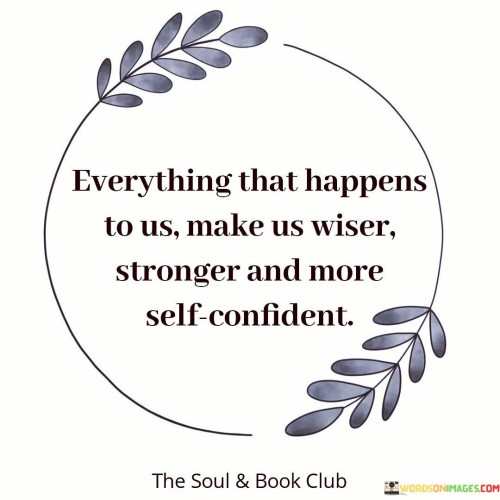 Everything that happens to us, make us wiser, stronger and more self-confident.

The Soul & Book Club

WORDSONIMAGES.COM